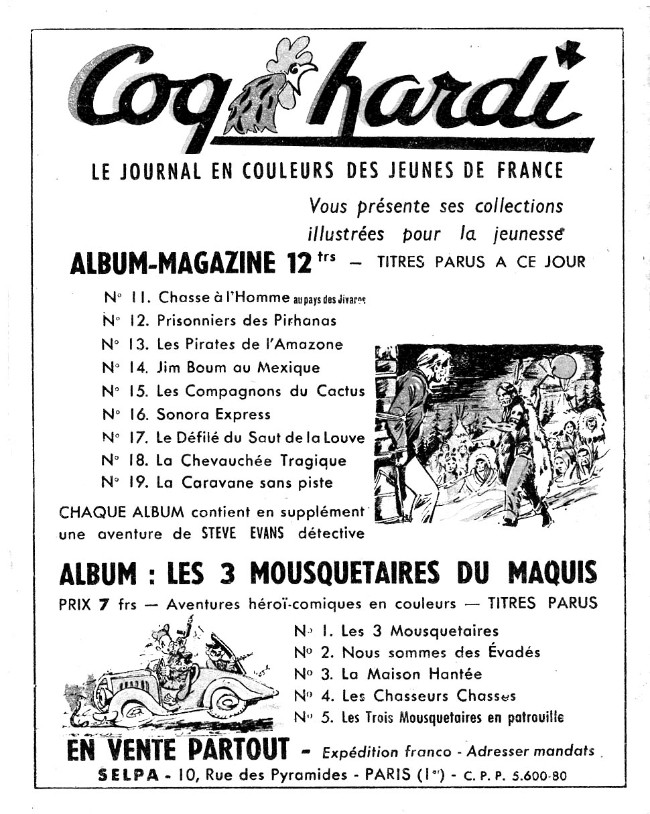 Coq hardi

LE JOURNAL EN COULEURS DES JEUNES DE FRANCE

Vous présente ses collections illustrées pour la jeunesse

ALBUM-MAGAZINE 12 frs — TITRES PARUS A CE JOUR

N° 11. Chasse à l'Homme au pays des Jivaros
N° 12. Prisonniers des Pirhanas
N° 13. Les Pirates de l'Amazone
N° 14. Jim Boum au Mexique
N° 15. Les Compagnons du Cactus
N° 16. Sonora Express
N° 17. Le Défilé du Saut de la Louve
N° 18. La Chevauchée Tragique
N° 19. La Caravane sans piste

CHAQUE ALBUM contient en supplément une aventure de STEVE EVANS détective

ALBUM : LES 3 MOUSQUETAIRES DU MAQUIS

PRIX 7 frs — Aventures héroï-comiques en couleurs — TITRES PARUS

N° 1. Les 3 Mousquetaires
N° 2. Nous sommes des Évadés
N° 3. La Maison Hantée
N° 4. Les Chasseurs Chassés
N° 5. Les Trois Mousquetaires en patrouille

EN VENTE PARTOUT - Expédition franco - Adresser mandats
SELPA - 10, Rue des Pyramides - PARIS (1er) - C. P. P. 5.600-80